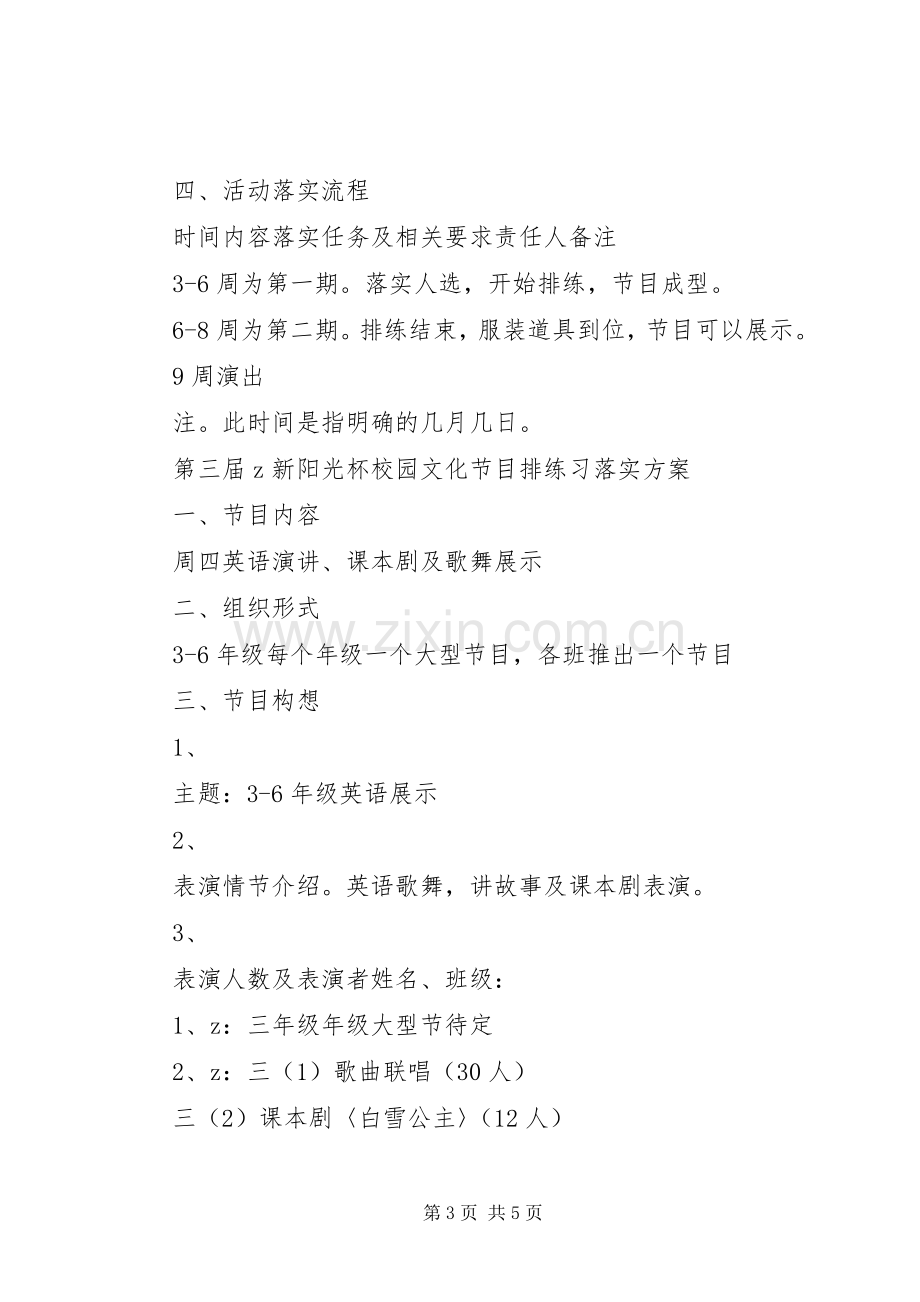 四、活动落实流程

时间内容落实任务及相关要求责任人备注

3-6周为第一期。落实人选，开始排练，节目成型。

6-8周为第二期。排练结束，服装道具到位，节目可以展示。

9周演出

注。此时间是指明确的几月几日。

第三届z新阳光杯校园文化节目排练习落实方案

一、节目内容

周四英语演讲、课本剧及歌舞展示

二、组织形式

3-6年级每个年级一个大型节目，各班推出一个节目

三、节目构想

1、

主题：3-6年级英语展示

2、

表演情节介绍。英语歌舞，讲故事及课本剧表演。

3、

表演人数及表演者姓名、班级：

1、z：三年级年级大型节待定

2、z：三（1）歌曲联唱（30人）

三（2）课本剧〈白雪公主〉（12人）

第3页 共5页

www.zixin.com.cn